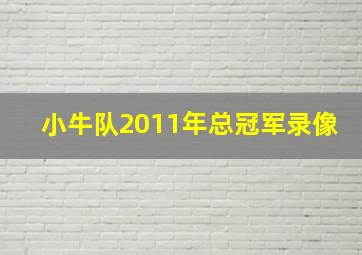 小牛队2011年总冠军录像